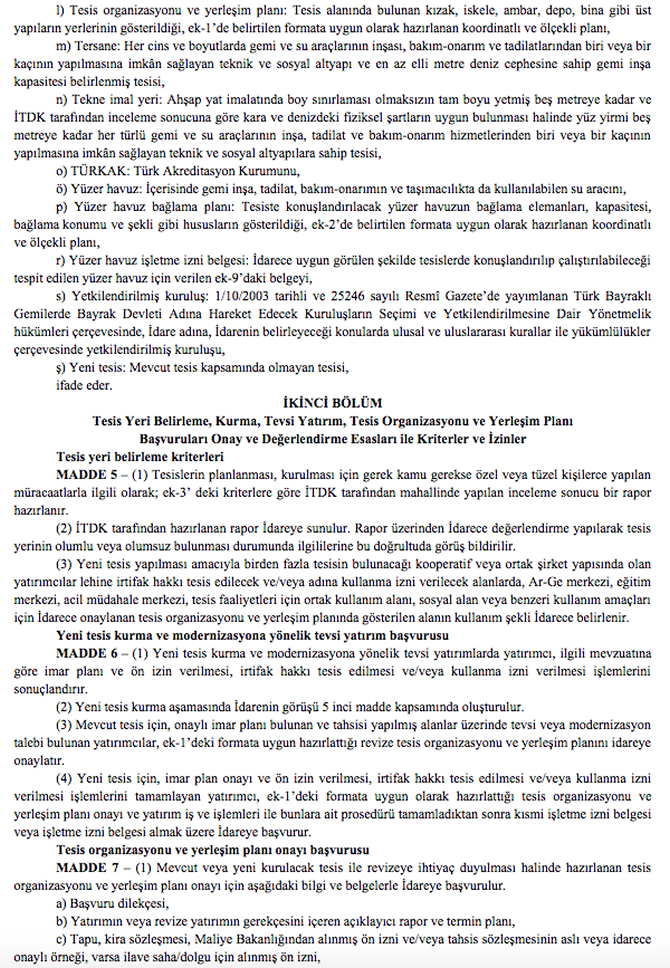 l) Tesis organizasyonu ve yerleşim planı: Tesis alanında bulunan kızak, iskele, ambar, depo, bina gibi üst yapıların yerlerinin gösterildiği, ek-1'de belirtilen formata uygun olarak hazırlanan koordinatlı ve ölçekli planı,

m) Tersane: Her cins ve boyutlarda gemi ve su araçlarının inşası, bakım-onarım ve tadilatlarından biri veya bir kaçının yapılmasına imkân sağlayan teknik ve sosyal altyapı ve en az elli metre deniz cephesine sahip gemi inşa kapasitesi belirlenmiş tesisi,

n) Tekne imal yeri: Ahşap yat imalatında boy sınırlaması olmaksızın tam boyu yetmiş beş metreye kadar ve İTDK tarafından inceleme sonucuna göre kara ve denizdeki fiziksel şartların uygun bulunması halinde yüz yirmi beş metreye kadar her türlü gemi ve su araçlarının inşa, tadilat ve bakım-onarım hizmetlerinden biri veya bir kaçının yapılmasına imkân sağlayan teknik ve sosyal altyapılara sahip tesisi,

o) TÜRKAK: Türk Akreditasyon Kurumunu,

ö) Yüzer havuz: İçerisinde gemi inşa, tadilat, bakım-onarımın ve taşımacılıkta da kullanılabilen su aracını,

p) Yüzer havuz bağlama planı: Tesiste konuşlandırılacak yüzer havuzun bağlama elemanları, kapasitesi, bağlama konumu ve şekli gibi hususların gösterildiği, ek-2'de belirtilen formata uygun olarak hazırlanan koordinatlı ve ölçekli planı,

r) Yüzer havuz işletme izni belgesi: İdarece uygun görülen şekilde tesislerde konuşlandırılıp çalıştırılabileceği tespit edilen yüzer havuz için verilen ek-9'daki belgeyi,

s) Yetkilendirilmiş kuruluş: 1/10/2003 tarihli ve 25246 sayılı Resmî Gazete'de yayımlanan Türk Bayraklı Gemilerde Bayrak Devleti Adına Hareket Edecek Kuruluşların Seçimi ve Yetkilendirilmesine Dair Yönetmelik hükümleri çerçevesinde, İdare adına, İdarenin belirleyeceği konularda ulusal ve uluslararası kurallar ile yükümlülükler çerçevesinde yetkilendirilmiş kuruluşu,

ş) Yeni tesis: Mevcut tesis kapsamında olmayan tesisi,

ifade eder.

İKİNCİ BÖLÜM
Tesis Yeri Belirleme, Kurma, Tevsi Yatırım, Tesis Organizasyonu ve Yerleşim Planı Başvuruları Onay ve Değerlendirme Esasları ile Kriterler ve İzinler

Tesis yeri belirleme kriterleri

MADDE 5 – (1) Tesislerin planlanması, kurulması için gerek kamu gerekse özel veya tüzel kişilerce yapılan müracaatlarla ilgili olarak; ek-3' deki kriterlere göre İTDK tarafından mahallinde yapılan inceleme sonucu bir rapor hazırlanır.

(2) İTDK tarafından hazırlanan rapor İdareye sunulur. Rapor üzerinden İdarece değerlendirme yapılarak tesis yerinin olumlu veya olumsuz bulunması durumunda ilgililerine bu doğrultuda görüş bildirilir.

(3) Yeni tesis yapılması amacıyla birden fazla tesisin bulunacağı kooperatif veya ortak şirket yapısında olan yatırımcılar lehine irtifak hakkı tesis edilecek ve/veya adına kullanma izni verilecek alanlarda, Ar-Ge merkezi, eğitim merkezi, acil müdahale merkezi, tesis faaliyetleri için ortak kullanım alanı, sosyal alan veya benzeri kullanım amaçları için İdarece onaylanan tesis organizasyonu ve yerleşim planında gösterilen alanın kullanım şekli İdarece belirlenir.

Yeni tesis kurma ve modernizasyona yönelik tevsi yatırım başvurusu

MADDE 6 – (1) Yeni tesis kurma ve modernizasyona yönelik tevsi yatırımlarda yatırımcı, ilgili mevzuatına göre imar planı ve ön izin verilmesi, irtifak hakkı tesis edilmesi ve/veya kullanma izni verilmesi işlemlerini sonuçlandırır.

(2) Yeni tesis kurma aşamasında İdarenin görüşü 5 inci madde kapsamında oluşturulur.

(3) Mevcut tesis için, onaylı imar planı bulunan ve tahsisi yapılmış alanlar üzerinde tevsi veya modernizasyon talebi bulunan yatırımcılar, ek-1'deki formata uygun hazırlattığı revize tesis organizasyonu ve yerleşim planını idareye onaylatır.

(4) Yeni tesis için, imar plan onayı ve ön izin verilmesi, irtifak hakkı tesis edilmesi ve/veya kullanma izni verilmesi işlemlerini tamamlayan yatırımcı, ek-1'deki formata uygun olarak hazırlattığı tesis organizasyonu ve yerleşim planı onayı ve yatırım iş ve işlemleri ile bunlara ait prosedürü tamamladıktan sonra kısmi işletme izni belgesi veya işletme izni belgesi almak üzere İdareye başvurur.

Tesis organizasyonu ve yerleşim planı onayı başvurusu

MADDE 7 – (1) Mevcut veya yeni kurulacak tesis ile revizeye ihtiyaç duyulması halinde hazırlanan tesis organizasyonu ve yerleşim planı onayı için aşağıdaki bilgi ve belgelerle İdareye başvurulur.

a) Başvuru dilekçesi,

b) Yatırımın veya revize yatırımın gerekçesini içeren açıklayıcı rapor ve termin planı,

c) Tapu, kira sözleşmesi, Maliye Bakanlığından alınmış ön izni ve/veya tahsis sözleşmesinin aslı veya idarece onaylı örneği, varsa ilave saha/dolgu için alınmış ön izni,